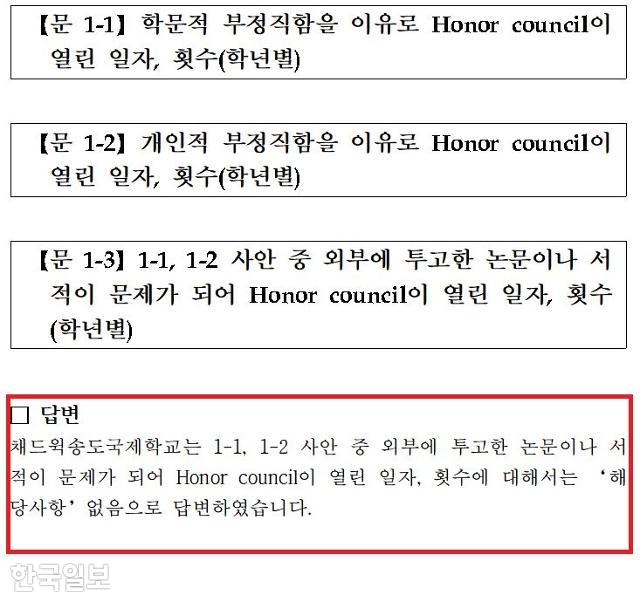 【문 1-1】 학문적 부정직함을 이유로 Honor council이 열린 일자, 횟수(학년별)

【문 1-2】 개인적 부정직함을 이유로 Honor council이 열린 일자, 횟수(학년별)

【문 1-3】 1-1, 1-2 사안 중 외부에 투고한 논문이나 서적이 문제가 되어 Honor council이 열린 일자, 횟수(학년별)

□ 답변
채드윅송도국제학교는 1-1, 1-2 사안 중 외부에 투고한 논문이나 서적이 문제가 되어 Honor council이 열린 일자, 횟수에 대해서는 '해당사항' 없음으로 답변하였습니다.

한국일보